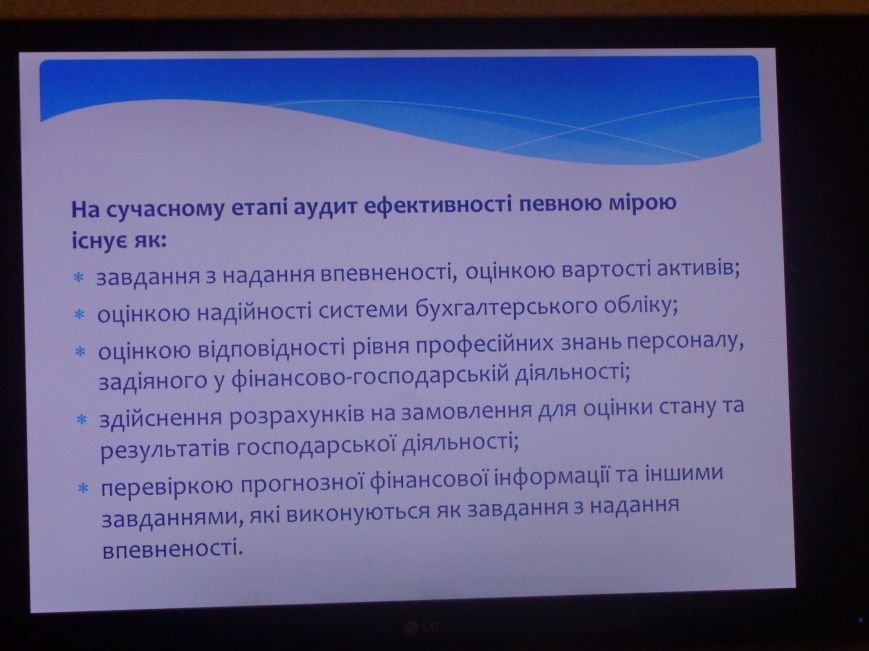 На сучасному етапі аудит ефективності певною мірою існує як:

* завдання з надання впевненості, оцінкою вартості активів;
* оцінкою надійності системи бухгалтерського обліку;
* оцінкою відповідності рівня професійних знань персоналу, задіяного у фінансово-господарській діяльності;
* здійснення розрахунків на замовлення для оцінки стану та результатів господарської діяльності;
* перевіркою прогнозної фінансової інформації та іншими завданнями, які виконуються як завдання з надання впевненості.

LG